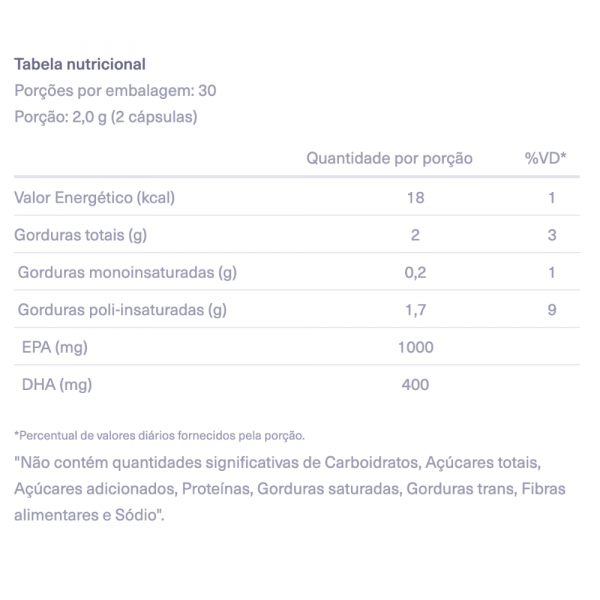 Tabela nutricional
Porções por embalagem: 30
Porção: 2,0 g (2 cápsulas)

| | Quantidade por porção | %VD* |
|---|---|---|
| Valor Energético (kcal) | 18 | 1 |
| Gorduras totais (g) | 2 | 3 |
| Gorduras monoinsaturadas (g) | 0,2 | 1 |
| Gorduras poli-insaturadas (g) | 1,7 | 9 |
| EPA (mg) | 1000 | |
| DHA (mg) | 400 | |

*Percentual de valores diários fornecidos pela porção.

"Não contém quantidades significativas de Carboidratos, Açúcares totais, Açúcares adicionados, Proteínas, Gorduras saturadas, Gorduras trans, Fibras alimentares e Sódio".